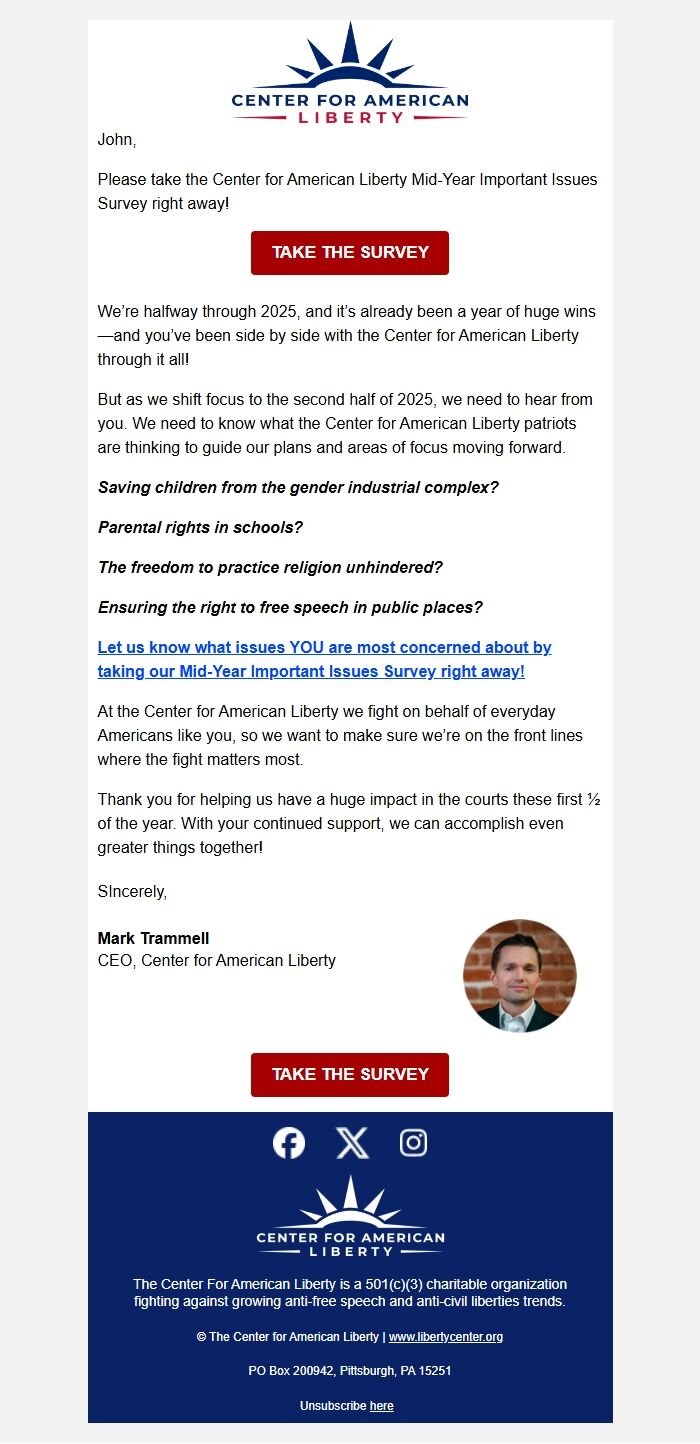 CENTER FOR AMERICAN LIBERTY

John,

Please take the Center for American Liberty Mid-Year Important Issues Survey right away!

TAKE THE SURVEY

We're halfway through 2025, and it's already been a year of huge wins—and you've been side by side with the Center for American Liberty through it all!

But as we shift focus to the second half of 2025, we need to hear from you. We need to know what the Center for American Liberty patriots are thinking to guide our plans and areas of focus moving forward.

Saving children from the gender industrial complex?

Parental rights in schools?

The freedom to practice religion unhindered?

Ensuring the right to free speech in public places?

Let us know what issues YOU are most concerned about by taking our Mid-Year Important Issues Survey right away!

At the Center for American Liberty we fight on behalf of everyday Americans like you, so we want to make sure we're on the front lines where the fight matters most.

Thank you for helping us have a huge impact in the courts these first ½ of the year. With your continued support, we can accomplish even greater things together!

SIncerely,

Mark Trammell
CEO, Center for American Liberty

TAKE THE SURVEY

CENTER FOR AMERICAN LIBERTY

The Center For American Liberty is a 501(c)(3) charitable organization fighting against growing anti-free speech and anti-civil liberties trends.

© The Center for American Liberty | www.libertycenter.org

PO Box 200942, Pittsburgh, PA 15251

Unsubscribe here